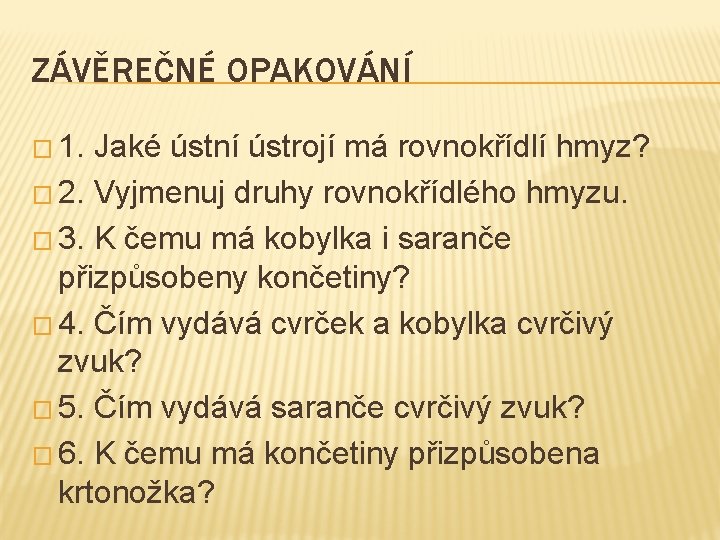 ZÁVĚREČNÉ OPAKOVÁNÍ

1. Jaké ústní ústrojí má rovnokřídlí hmyz?

2. Vyjmenuj druhy rovnokřídlého hmyzu.

3. K čemu má kobylka i saranče přizpůsobeny končetiny?

4. Čím vydává cvrček a kobylka cvrčivý zvuk?

5. Čím vydává saranče cvrčivý zvuk?

6. K čemu má končetiny přizpůsobena krtonožka?